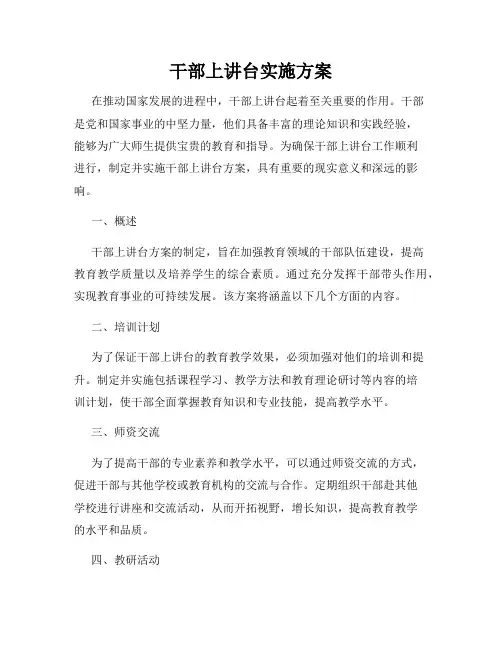 干部上讲台实施方案

在推动国家发展的进程中，干部上讲台起着至关重要的作用。干部是党和国家事业的中坚力量，他们具备丰富的理论知识和实践经验，能够为广大师生提供宝贵的教育和指导。为确保干部上讲台工作顺利进行，制定并实施干部上讲台方案，具有重要的现实意义和深远的影响。

一、概述

干部上讲台方案的制定，旨在加强教育领域的干部队伍建设，提高教育教学质量以及培养学生的综合素质。通过充分发挥干部带头作用，实现教育事业的可持续发展。该方案将涵盖以下几个方面的内容。

二、培训计划

为了保证干部上讲台的教育教学效果，必须加强对他们的培训和提升。制定并实施包括课程学习、教学方法和教育理论研讨等内容的培训计划，使干部全面掌握教育知识和专业技能，提高教学水平。

三、师资交流

为了提高干部的专业素养和教学水平，可以通过师资交流的方式，促进干部与其他学校或教育机构的交流与合作。定期组织干部赴其他学校进行讲座和交流活动，从而开拓视野，增长知识，提高教育教学的水平和品质。

四、教研活动